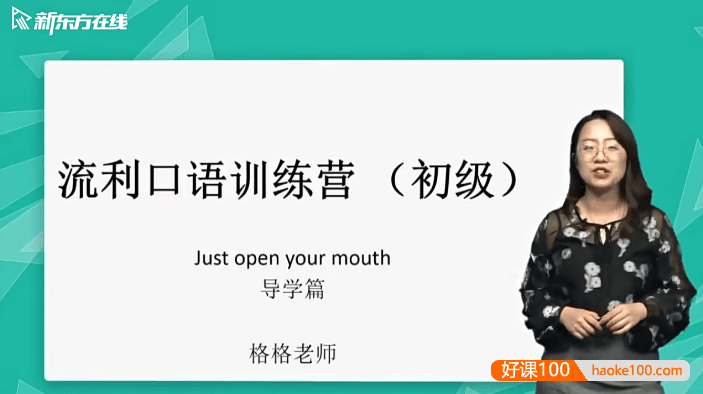 新东方在线

流利口语训练营 （初级）

Just open your mouth
导学篇

格格老师

好课100 haoke100.com